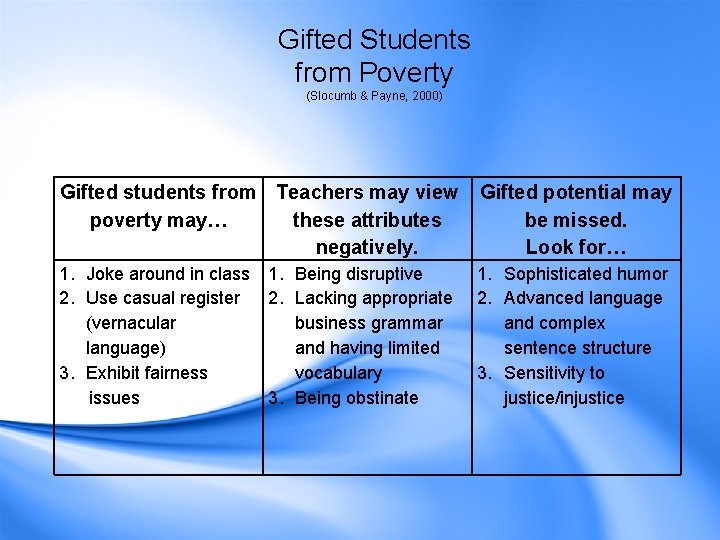 Gifted Students
from Poverty
(Slocumb & Payne, 2000)

| Gifted students from poverty may… | Teachers may view these attributes negatively. | Gifted potential may be missed. Look for… |
|---|---|---|
| 1. Joke around in class 2. Use casual register (vernacular language) 3. Exhibit fairness issues | 1. Being disruptive 2. Lacking appropriate business grammar and having limited vocabulary 3. Being obstinate | 1. Sophisticated humor 2. Advanced language and complex sentence structure 3. Sensitivity to justice/injustice |